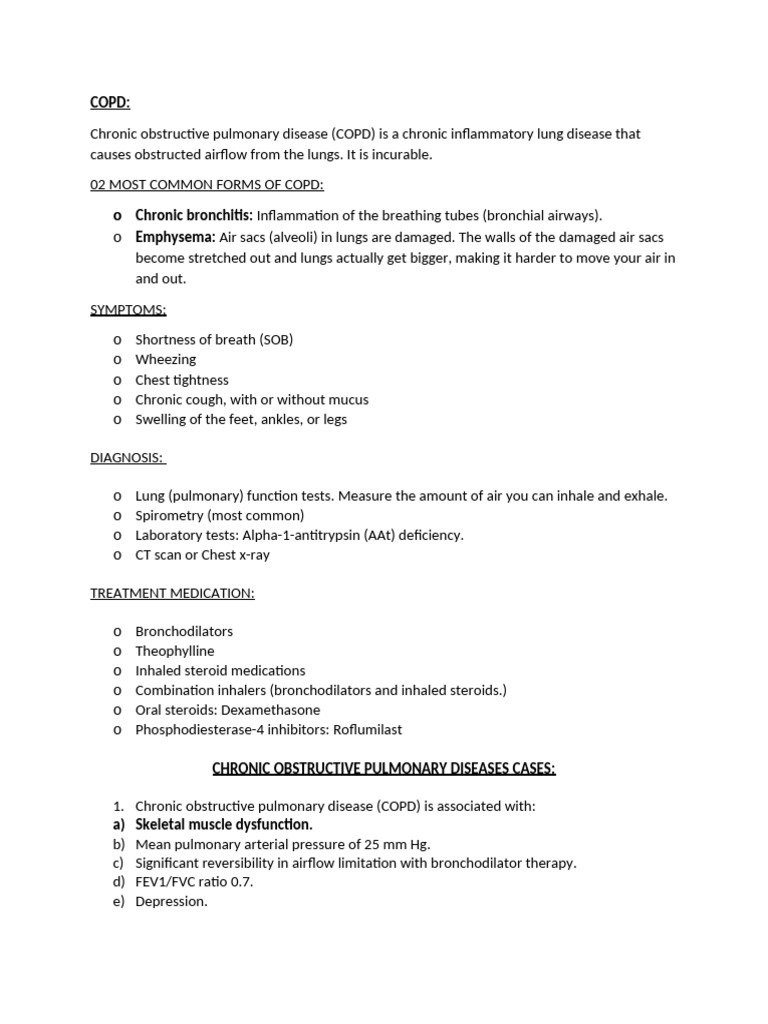 COPD:

Chronic obstructive pulmonary disease (COPD) is a chronic inflammatory lung disease that causes obstructed airflow from the lungs. It is incurable.

02 MOST COMMON FORMS OF COPD:

o Chronic bronchitis: Inflammation of the breathing tubes (bronchial airways).
o Emphysema: Air sacs (alveoli) in lungs are damaged. The walls of the damaged air sacs become stretched out and lungs actually get bigger, making it harder to move your air in and out.

SYMPTOMS:

o Shortness of breath (SOB)
o Wheezing
o Chest tightness
o Chronic cough, with or without mucus
o Swelling of the feet, ankles, or legs

DIAGNOSIS:

o Lung (pulmonary) function tests. Measure the amount of air you can inhale and exhale.
o Spirometry (most common)
o Laboratory tests: Alpha-1-antitrypsin (AAt) deficiency.
o CT scan or Chest x-ray

TREATMENT MEDICATION:

o Bronchodilators
o Theophylline
o Inhaled steroid medications
o Combination inhalers (bronchodilators and inhaled steroids.)
o Oral steroids: Dexamethasone
o Phosphodiesterase-4 inhibitors: Roflumilast

CHRONIC OBSTRUCTIVE PULMONARY DISEASES CASES:

1. Chronic obstructive pulmonary disease (COPD) is associated with:
a) Skeletal muscle dysfunction.
b) Mean pulmonary arterial pressure of 25 mm Hg.
c) Significant reversibility in airflow limitation with bronchodilator therapy.
d) FEV1/FVC ratio 0.7.
e) Depression.